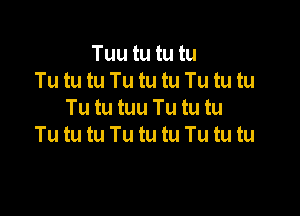 Tuu tu tu tu
Tu tu tu Tu tu tu Tu tu tu
Tu tu tuu Tu tu tu
Tu tu tu Tu tu tu Tu tu tu